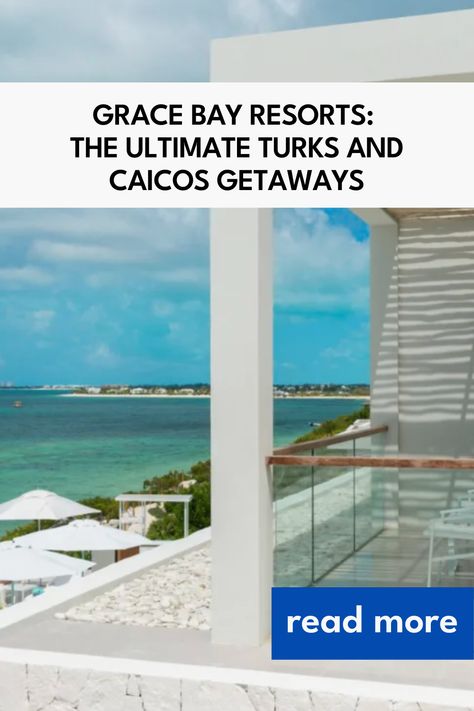 GRACE BAY RESORTS: THE ULTIMATE TURKS AND CAICOS GETAWAYS

read more